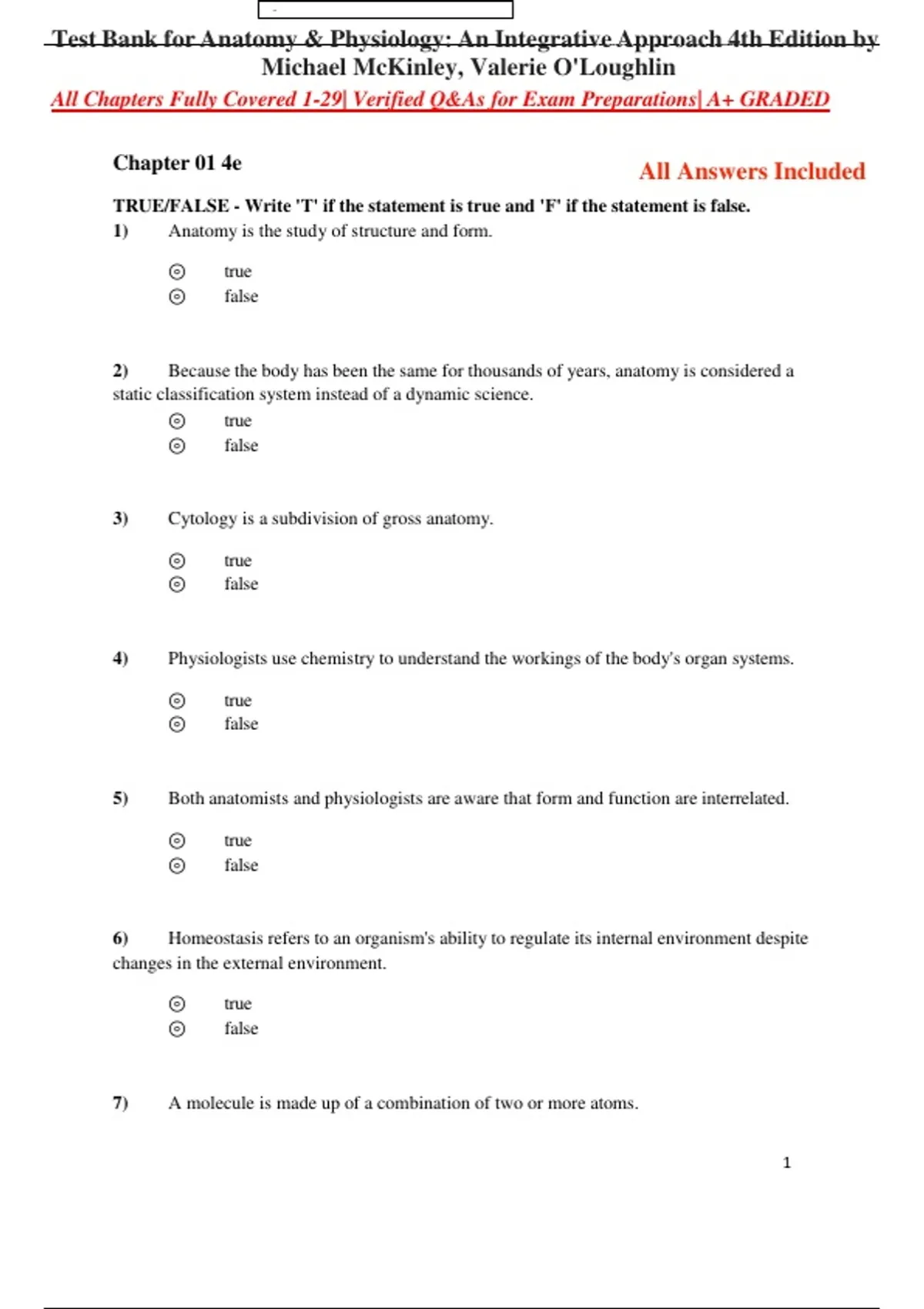 Test Bank for Anatomy & Physiology: An Integrative Approach 4th Edition by Michael McKinley, Valerie O'Loughlin

All Chapters Fully Covered 1-29| Verified Q&As for Exam Preparations| A+ GRADED

Chapter 01 4e

All Answers Included

TRUE/FALSE - Write 'T' if the statement is true and 'F' if the statement is false.

1) Anatomy is the study of structure and form.

true
false

2) Because the body has been the same for thousands of years, anatomy is considered a static classification system instead of a dynamic science.

true
false

3) Cytology is a subdivision of gross anatomy.

true
false

4) Physiologists use chemistry to understand the workings of the body's organ systems.

true
false

5) Both anatomists and physiologists are aware that form and function are interrelated.

true
false

6) Homeostasis refers to an organism's ability to regulate its internal environment despite changes in the external environment.

true
false

7) A molecule is made up of a combination of two or more atoms.

1